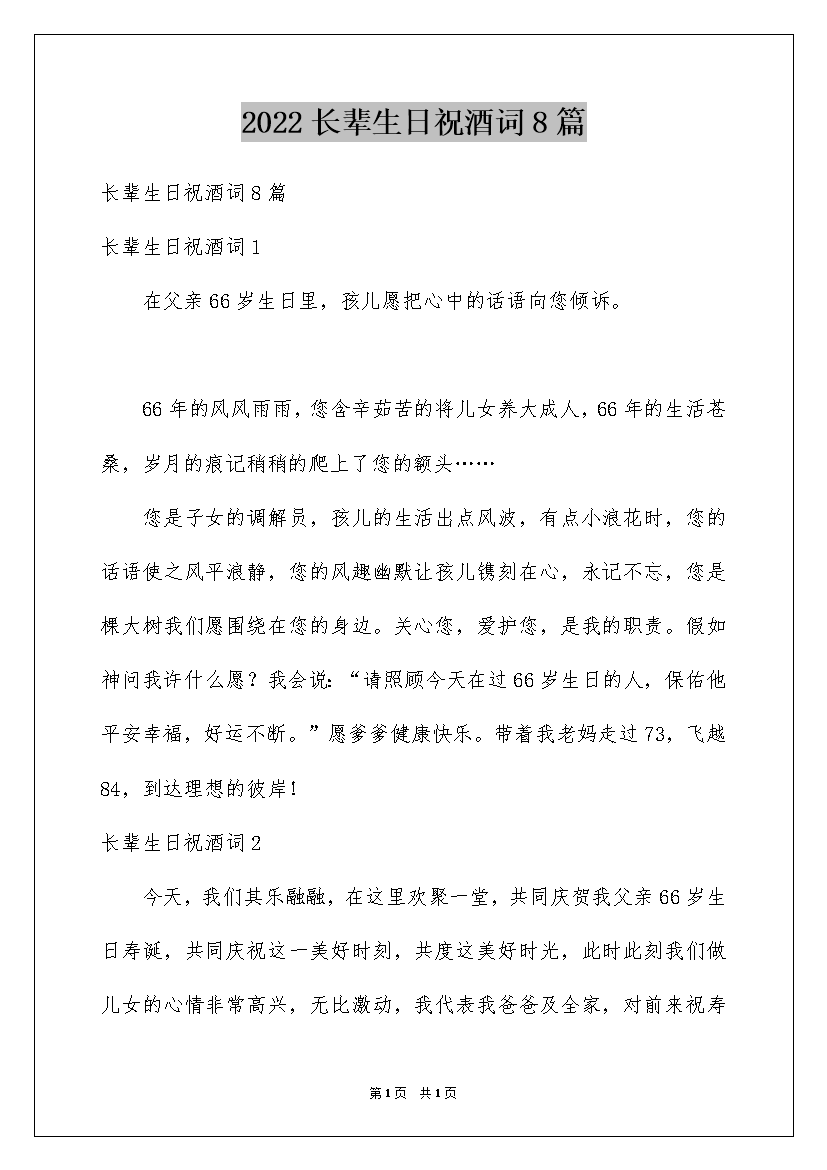 2022长辈生日祝酒词8篇

长辈生日祝酒词8篇

长辈生日祝酒词1

在父亲66岁生日里，孩儿愿把心中的话语向您倾诉。

66年的风风雨雨，您含辛茹苦的将儿女养大成人，66年的生活苍桑，岁月的痕记稍稍的爬上了您的额头……

您是子女的调解员，孩儿的生活出点风波，有点小浪花时，您的话语使之风平浪静，您的风趣幽默让孩儿镌刻在心，永记不忘，您是棵大树我们愿围绕在您的身边。关心您，爱护您，是我的职责。假如神问我许什么愿？我会说：“请照顾今天在过66岁生日的人，保佑他平安幸福，好运不断。”愿爹爹健康快乐。带着我老妈走过73，飞越84，到达理想的彼岸！

长辈生日祝酒词2

今天，我们其乐融融，在这里欢聚一堂，共同庆贺我父亲66岁生日寿诞，共同庆祝这一美好时刻，共度这美好时光，此时此刻我们做儿女的心情非常高兴，无比激动，我代表我爸爸及全家，对前来祝寿

第1页 共1页